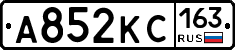 А852КС 163 RUS